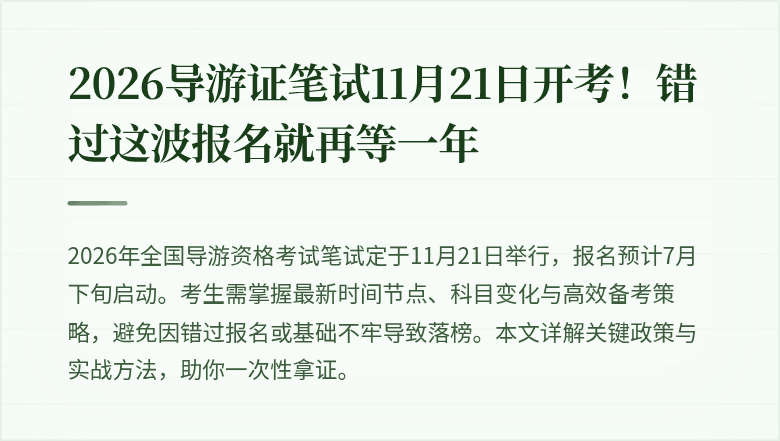 2026导游证笔试11月21日开考！错过这波报名就再等一年

2026年全国导游资格考试笔试定于11月21日举行，报名预计7月下旬启动。考生需掌握最新时间节点、科目变化与高效备考策略，避免因错过报名或基础不牢导致落榜。本文详解关键政策与实战方法，助你一次性拿证。